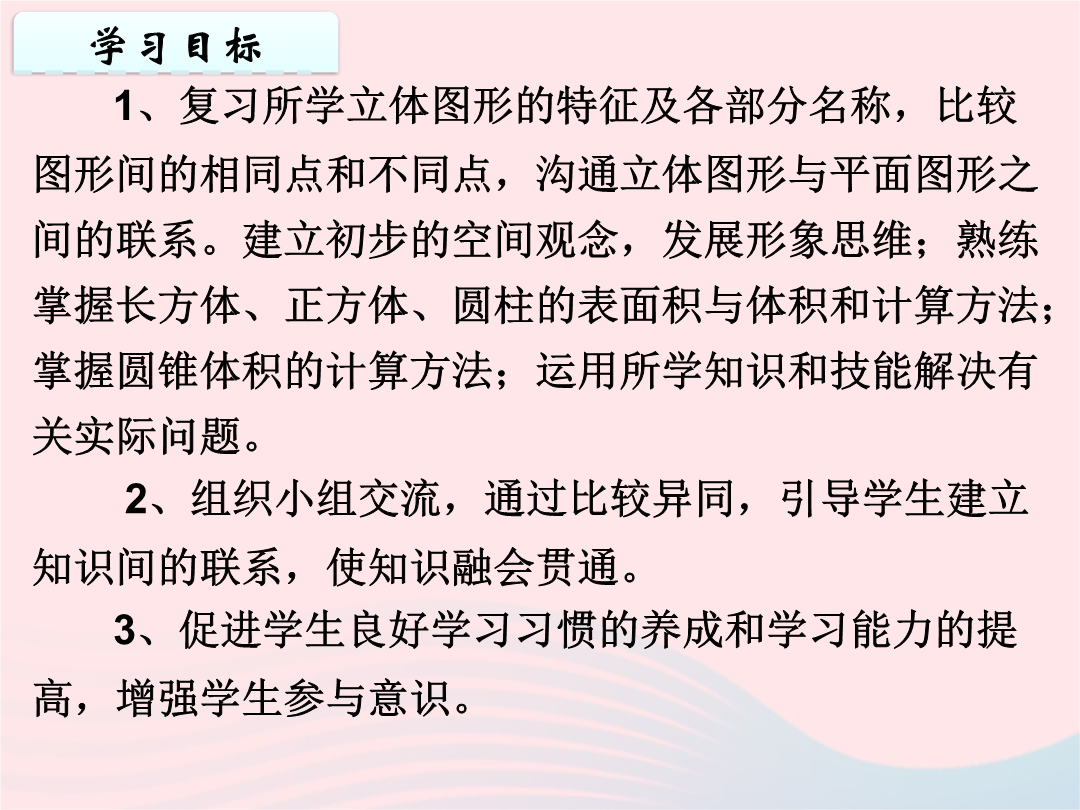 学习目标

1、复习所学立体图形的特征及各部分名称，比较图形间的相同点和不同点，沟通立体图形与平面图形之间的联系。建立初步的空间观念，发展形象思维；熟练掌握长方体、正方体、圆柱的表面积与体积和计算方法；掌握圆锥体积的计算方法；运用所学知识和技能解决有关实际问题。

2、组织小组交流，通过比较异同，引导学生建立知识间的联系，使知识融会贯通。

3、促进学生良好学习习惯的养成和学习能力的提高，增强学生参与意识。